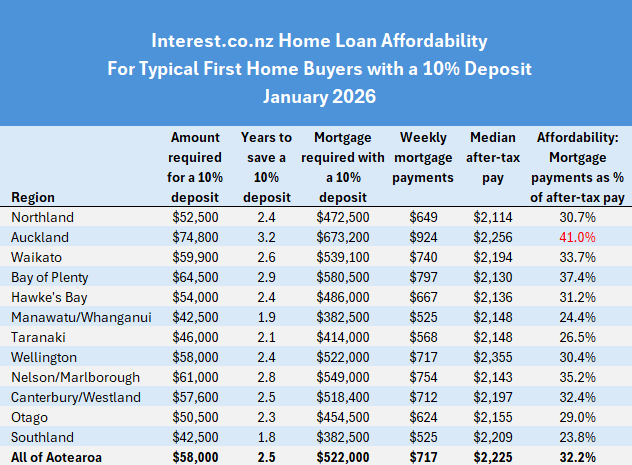 Interest.co.nz Home Loan Affordability
For Typical First Home Buyers with a 10% Deposit
January 2026

| Region | Amount required for a 10% deposit | Years to save a 10% deposit | Mortgage required with a 10% deposit | Weekly mortgage payments | Median after-tax pay | Affordability: Mortgage payments as % of after-tax pay |
|---|---|---|---|---|---|---|
| Northland | $52,500 | 2.4 | $472,500 | $649 | $2,114 | 30.7% |
| Auckland | $74,800 | 3.2 | $673,200 | $924 | $2,256 | 41.0% |
| Waikato | $59,900 | 2.6 | $539,100 | $740 | $2,194 | 33.7% |
| Bay of Plenty | $64,500 | 2.9 | $580,500 | $797 | $2,130 | 37.4% |
| Hawke's Bay | $54,000 | 2.4 | $486,000 | $667 | $2,136 | 31.2% |
| Manawatu/Whanganui | $42,500 | 1.9 | $382,500 | $525 | $2,148 | 24.4% |
| Taranaki | $46,000 | 2.1 | $414,000 | $568 | $2,148 | 26.5% |
| Wellington | $58,000 | 2.4 | $522,000 | $717 | $2,355 | 30.4% |
| Nelson/Marlborough | $61,000 | 2.8 | $549,000 | $754 | $2,143 | 35.2% |
| Canterbury/Westland | $57,600 | 2.5 | $518,400 | $712 | $2,197 | 32.4% |
| Otago | $50,500 | 2.3 | $454,500 | $624 | $2,155 | 29.0% |
| Southland | $42,500 | 1.8 | $382,500 | $525 | $2,209 | 23.8% |
| All of Aotearoa | $58,000 | 2.5 | $522,000 | $717 | $2,225 | 32.2% |